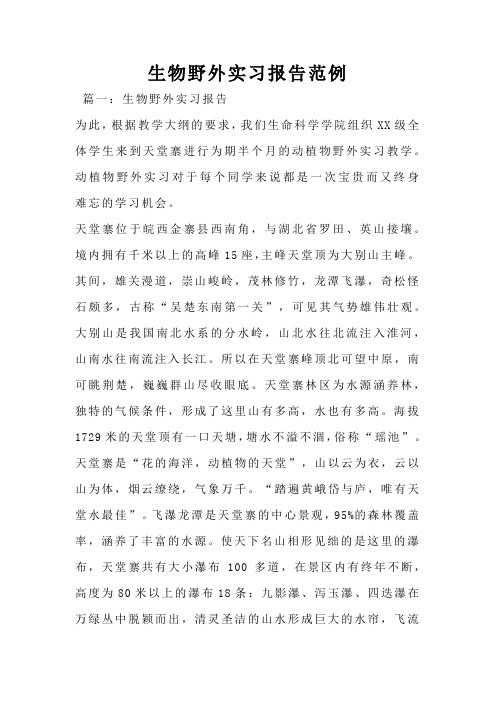 生物野外实习报告范例

篇一：生物野外实习报告

为此，根据教学大纲的要求，我们生命科学学院组织XX级全体学生来到天堂寨进行为期半个月的动植物野外实习教学。动植物野外实习对于每个同学来说都是一次宝贵而又终身难忘的学习机会。

天堂寨位于皖西金寨县西南角，与湖北省罗田、英山接壤。境内拥有千米以上的高峰15座，主峰天堂顶为大别山主峰。其间，雄关漫道，崇山峻岭，茂林修竹，龙潭飞瀑，奇松怪石颇多，古称“吴楚东南第一关”，可见其气势雄伟壮观。大别山是我国南北水系的分水岭，山北水往北流注入淮河，山南水往南流注入长江。所以在天堂寨峰顶北可望中原，南可眺荆楚，巍巍群山尽收眼底。天堂寨林区为水源涵养林，独特的气候条件，形成了这里山有多高，水也有多高。海拔1729米的天堂顶有一口天塘，塘水不溢不涸，俗称“瑶池”。天堂寨是“花的海洋，动植物的天堂”，山以云为衣，云以山为体，烟云缭绕，气象万千。“踏遍黄峨岱与庐，唯有天堂水最佳”。飞瀑龙潭是天堂寨的中心景观，95%的森林覆盖率，涵养了丰富的水源。使天下名山相形见绌的是这里的瀑布，天堂寨共有大小瀑布 100 多道，在景区内有终年不断，高度为80米以上的瀑布18条：九影瀑、泻玉瀑、四迭瀑在万绿丛中脱颖而出，清灵圣洁的山水形成巨大的水帘，飞流